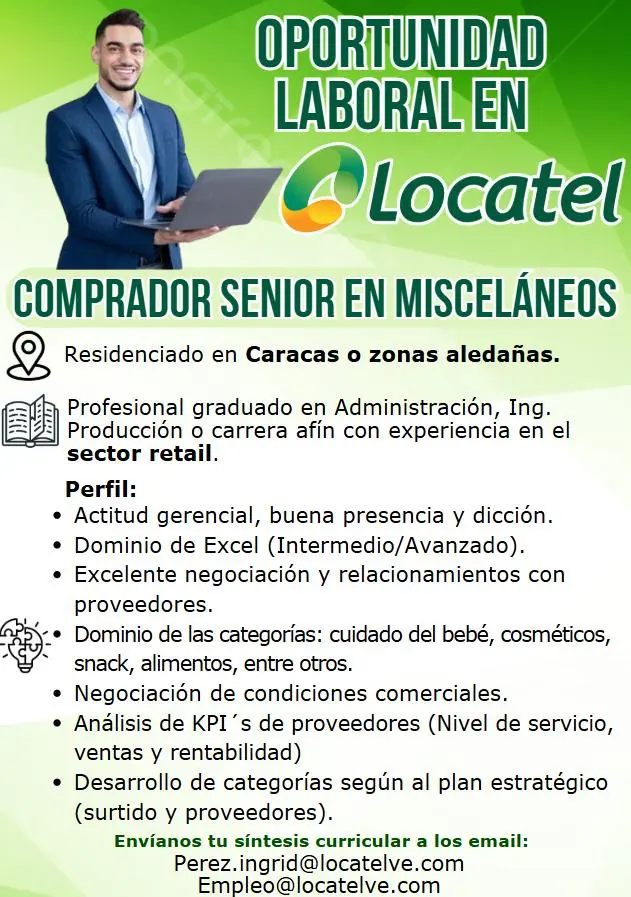 OPORTUNIDAD LABORAL EN

Locatel

COMPRADOR SENIOR EN MISCELÁNEOS

Residenciado en Caracas o zonas aledañas.

Profesional graduado en Administración, Ing. Producción o carrera afín con experiencia en el sector retail.

Perfil:
• Actitud gerencial, buena presencia y dicción.
• Dominio de Excel (Intermedio/Avanzado).
• Excelente negociación y relacionamientos con proveedores.
• Dominio de las categorías: cuidado del bebé, cosméticos, snack, alimentos, entre otros.
• Negociación de condiciones comerciales.
• Análisis de KPI´s de proveedores (Nivel de servicio, ventas y rentabilidad)
• Desarrollo de categorías según al plan estratégico (surtido y proveedores).

Envíanos tu síntesis curricular a los email:
Perez.ingrid@locatelve.com
Empleo@locatelve.com